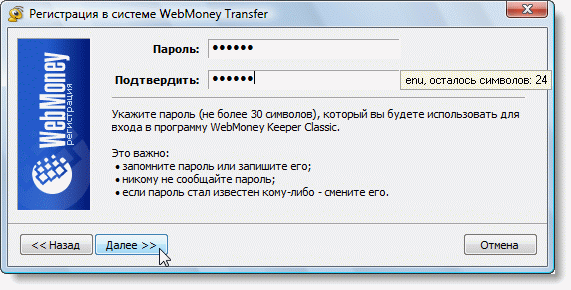 Регистрация в системе WebMoney Transfer

WebMoney
регистрация

Пароль: ••••••

Подтвердить: ••••••

enu, осталось символов: 24

Укажите пароль (не более 30 символов), который вы будете использовать для входа в программу WebMoney Keeper Classic.

Это важно:
• запомните пароль или запишите его;
• никому не сообщайте пароль;
• если пароль стал известен кому-либо - смените его.

<< Назад

Далее >>

Отмена